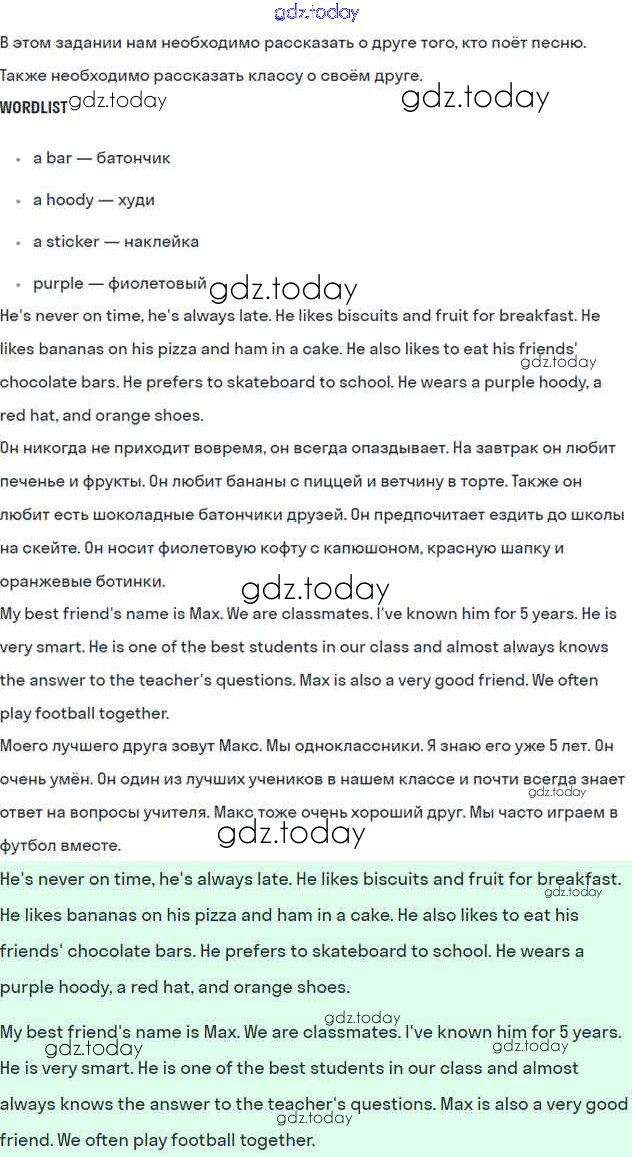 gdz.today

В этом задании нам необходимо рассказать о друге того, кто поёт песню. Также необходимо рассказать классу о своём друге.

WORDLIST gdz.today gdz.today

- a bar — батончик
- a hoody — худи
- a sticker — наклейка
- purple — фиолетовый gdz.today

He's never on time, he's always late. He likes biscuits and fruit for breakfast. He likes bananas on his pizza and ham in a cake. He also likes to eat his friends' gdz.today chocolate bars. He prefers to skateboard to school. He wears a purple hoody, a red hat, and orange shoes.

Он никогда не приходит вовремя, он всегда опаздывает. На завтрак он любит печенье и фрукты. Он любит бананы с пиццей и ветчину в торте. Также он любит есть шоколадные батончики друзей. Он предпочитает ездить до школы на скейте. Он носит фиолетовую кофту с капюшоном, красную шапку и оранжевые ботинки.

gdz.today

My best friend's name is Max. We are classmates. I've known him for 5 years. He is very smart. He is one of the best students in our class and almost always knows the answer to the teacher's questions. Max is also a very good friend. We often play football together.

Моего лучшего друга зовут Макс. Мы одноклассники. Я знаю его уже 5 лет. Он очень умён. Он один из лучших учеников в нашем классе и почти всегда знает gdz.today ответ на вопросы учителя. Макс тоже очень хороший друг. Мы часто играем в футбол вместе.

gdz.today

He's never on time, he's always late. He likes biscuits and fruit for breakfast. gdz.today He likes bananas on his pizza and ham in a cake. He also likes to eat his friends' chocolate bars. He prefers to skateboard to school. He wears a purple hoody, a red hat, and orange shoes.

gdz.today

My best friend's name is Max. We are classmates. I've known him for 5 years. gdz.today gdz.today He is very smart. He is one of the best students in our class and almost always knows the answer to the teacher's questions. Max is also a very good gdz.today friend. We often play football together.